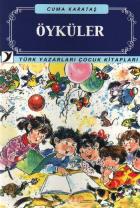 CUMA KARATAŞ

ÖYKÜLER

TÜRK YAZARLARI ÇOCUK KİTAPLARI